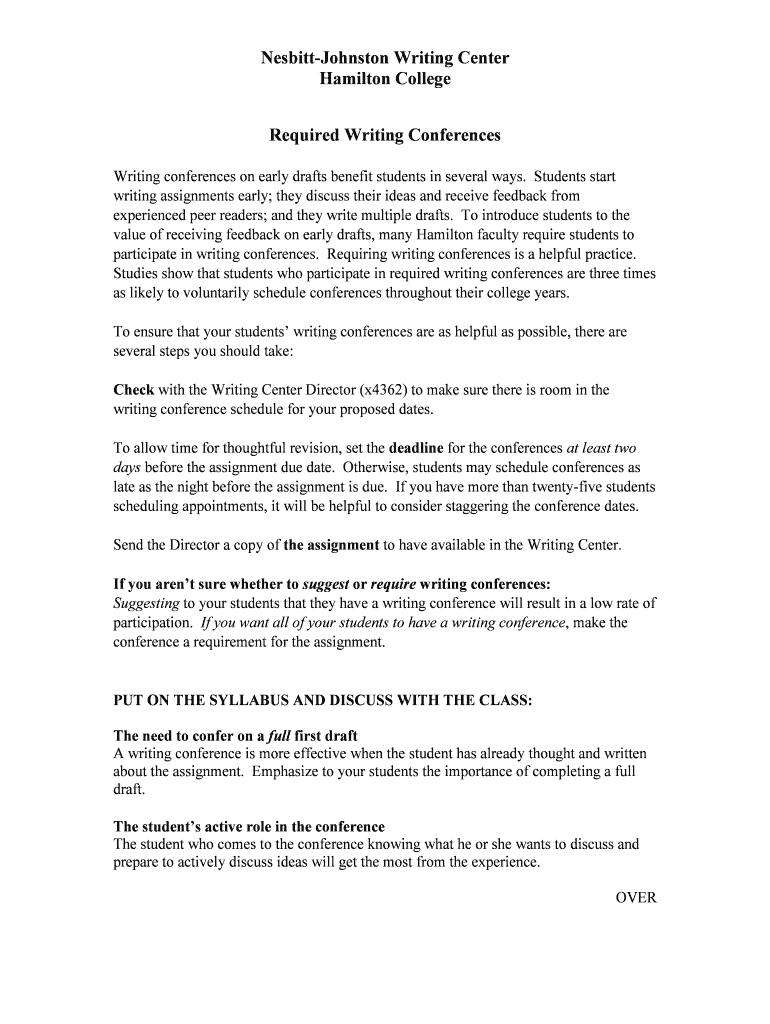 Nesbitt-Johnston Writing Center
Hamilton College

Required Writing Conferences

Writing conferences on early drafts benefit students in several ways. Students start writing assignments early; they discuss their ideas and receive feedback from experienced peer readers; and they write multiple drafts. To introduce students to the value of receiving feedback on early drafts, many Hamilton faculty require students to participate in writing conferences. Requiring writing conferences is a helpful practice. Studies show that students who participate in required writing conferences are three times as likely to voluntarily schedule conferences throughout their college years.

To ensure that your students' writing conferences are as helpful as possible, there are several steps you should take:

Check with the Writing Center Director (x4362) to make sure there is room in the writing conference schedule for your proposed dates.

To allow time for thoughtful revision, set the deadline for the conferences at least two days before the assignment due date. Otherwise, students may schedule conferences as late as the night before the assignment is due. If you have more than twenty-five students scheduling appointments, it will be helpful to consider staggering the conference dates.

Send the Director a copy of the assignment to have available in the Writing Center.

If you aren't sure whether to suggest or require writing conferences:
Suggesting to your students that they have a writing conference will result in a low rate of participation. If you want all of your students to have a writing conference, make the conference a requirement for the assignment.

PUT ON THE SYLLABUS AND DISCUSS WITH THE CLASS:

The need to confer on a full first draft
A writing conference is more effective when the student has already thought and written about the assignment. Emphasize to your students the importance of completing a full draft.

The student's active role in the conference
The student who comes to the conference knowing what he or she wants to discuss and prepare to actively discuss ideas will get the most from the experience.

OVER